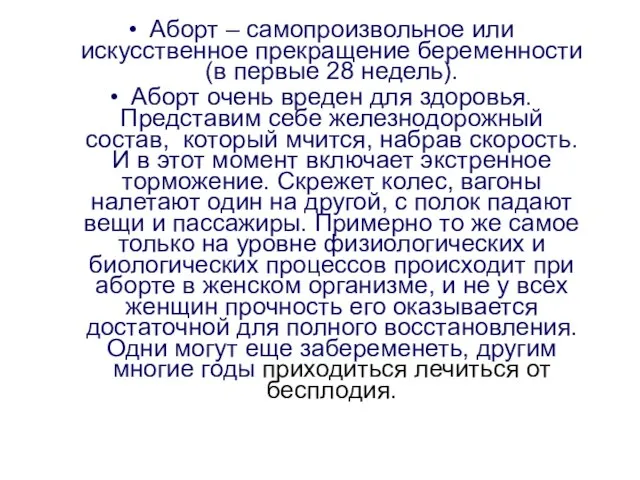 • Аборт – самопроизвольное или искусственное прекращение беременности (в первые 28 недель).

• Аборт очень вреден для здоровья. Представим себе железнодорожный состав, который мчится, набрав скорость. И в этот момент включает экстренное торможение. Скрежет колес, вагоны налетают один на другой, с полок падают вещи и пассажиры. Примерно то же самое только на уровне физиологических и биологических процессов происходит при аборте в женском организме, и не у всех женщин прочность его оказывается достаточной для полного восстановления. Одни могут еще забеременеть, другим многие годы приходиться лечиться от бесплодия.